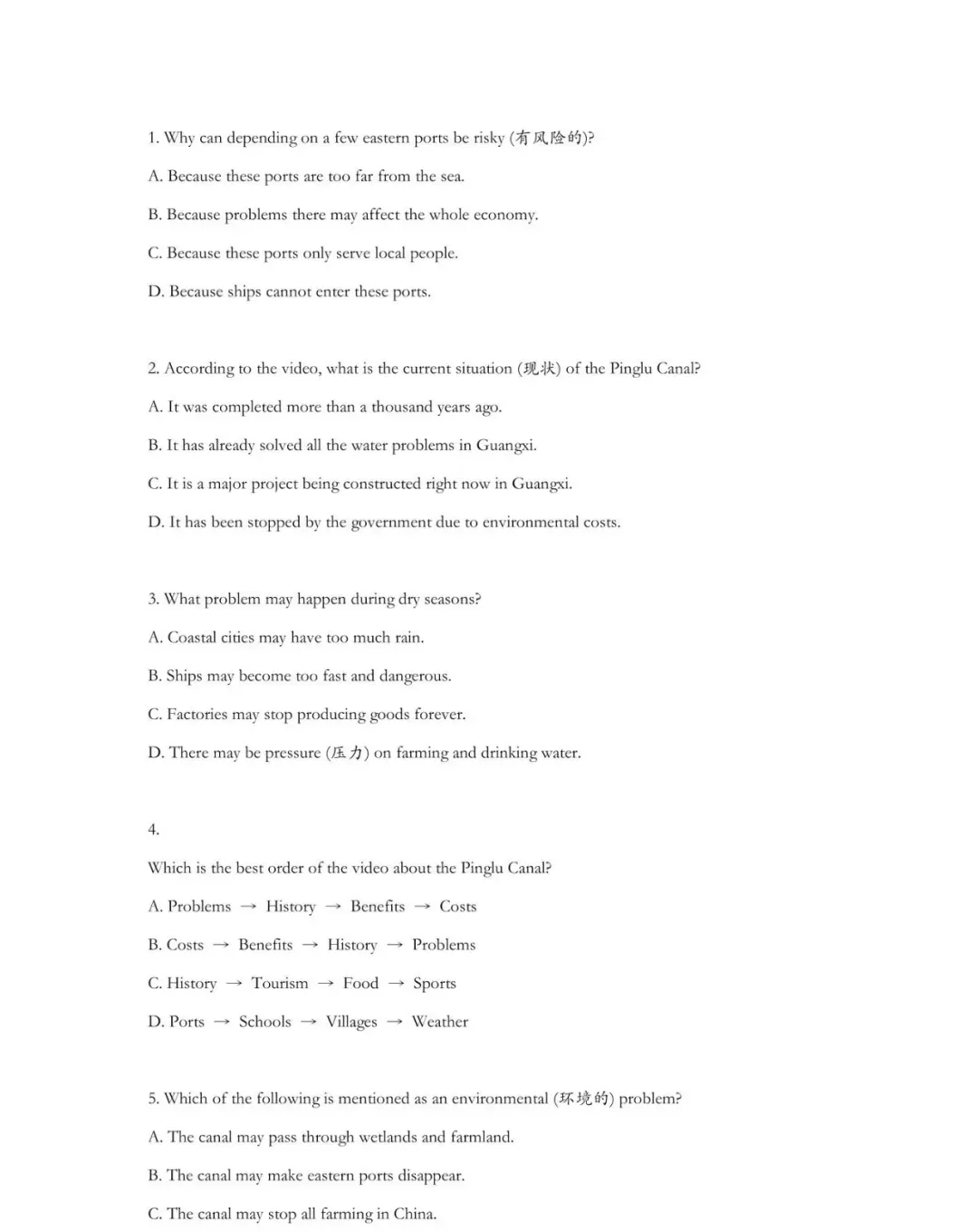 1. Why can depending on a few eastern ports be risky (有风险的)?

A. Because these ports are too far from the sea.

B. Because problems there may affect the whole economy.

C. Because these ports only serve local people.

D. Because ships cannot enter these ports.

2. According to the video, what is the current situation (现状) of the Pinglu Canal?

A. It was completed more than a thousand years ago.

B. It has already solved all the water problems in Guangxi.

C. It is a major project being constructed right now in Guangxi.

D. It has been stopped by the government due to environmental costs.

3. What problem may happen during dry seasons?

A. Coastal cities may have too much rain.

B. Ships may become too fast and dangerous.

C. Factories may stop producing goods forever.

D. There may be pressure (压力) on farming and drinking water.

4.

Which is the best order of the video about the Pinglu Canal?

A. Problems → History → Benefits → Costs

B. Costs → Benefits → History → Problems

C. History → Tourism → Food → Sports

D. Ports → Schools → Villages → Weather

5. Which of the following is mentioned as an environmental (环境的) problem?

A. The canal may pass through wetlands and farmland.

B. The canal may make eastern ports disappear.

C. The canal may stop all farming in China.